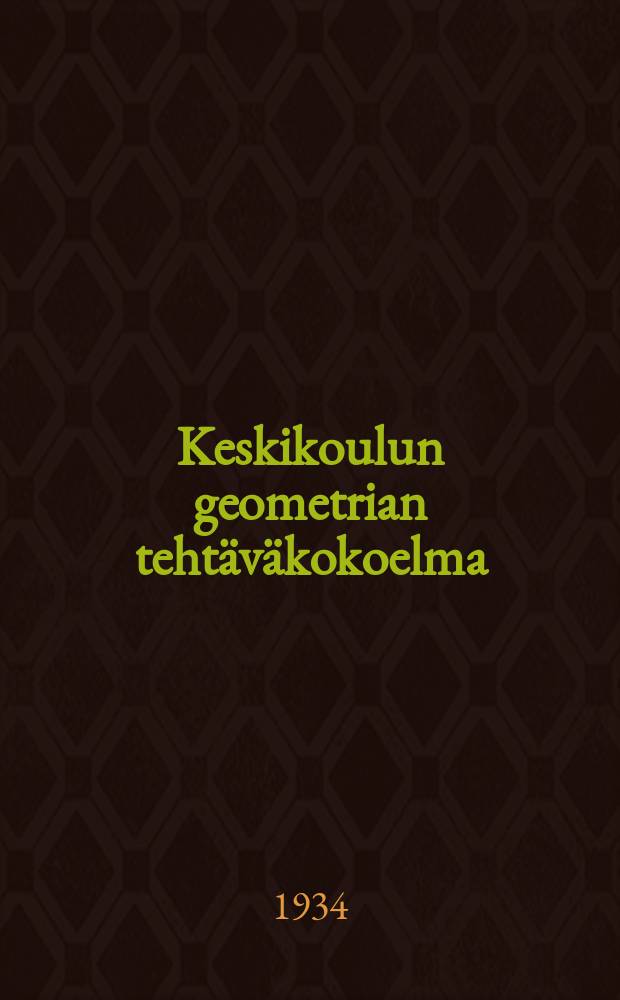 Keskikoulun geometrian tehtäväkokoelma

1934